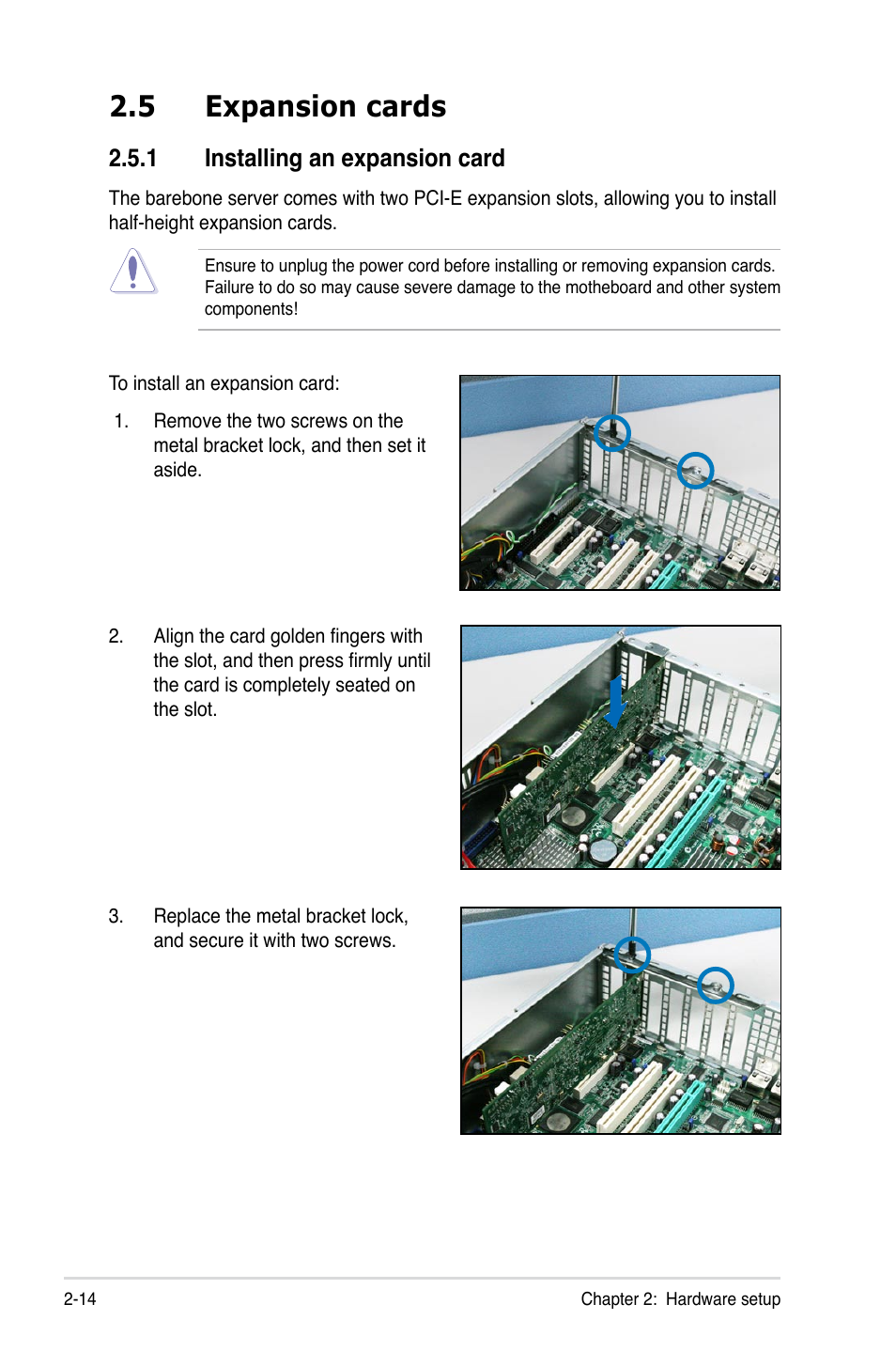 2.5 Expansion cards

2.5.1 Installing an expansion card

The barebone server comes with two PCI-E expansion slots, allowing you to install half-height expansion cards.

Ensure to unplug the power cord before installing or removing expansion cards. Failure to do so may cause severe damage to the motheboard and other system components!

To install an expansion card:

1. Remove the two screws on the metal bracket lock, and then set it aside.

2. Align the card golden fingers with the slot, and then press firmly until the card is completely seated on the slot.

3. Replace the metal bracket lock, and secure it with two screws.

2-14

Chapter 2: Hardware setup